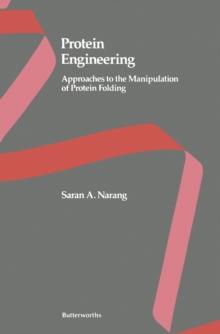 Protein Engineering

Approaches to the Manipulation of Protein Folding

Saran A. Narang

Butterworths